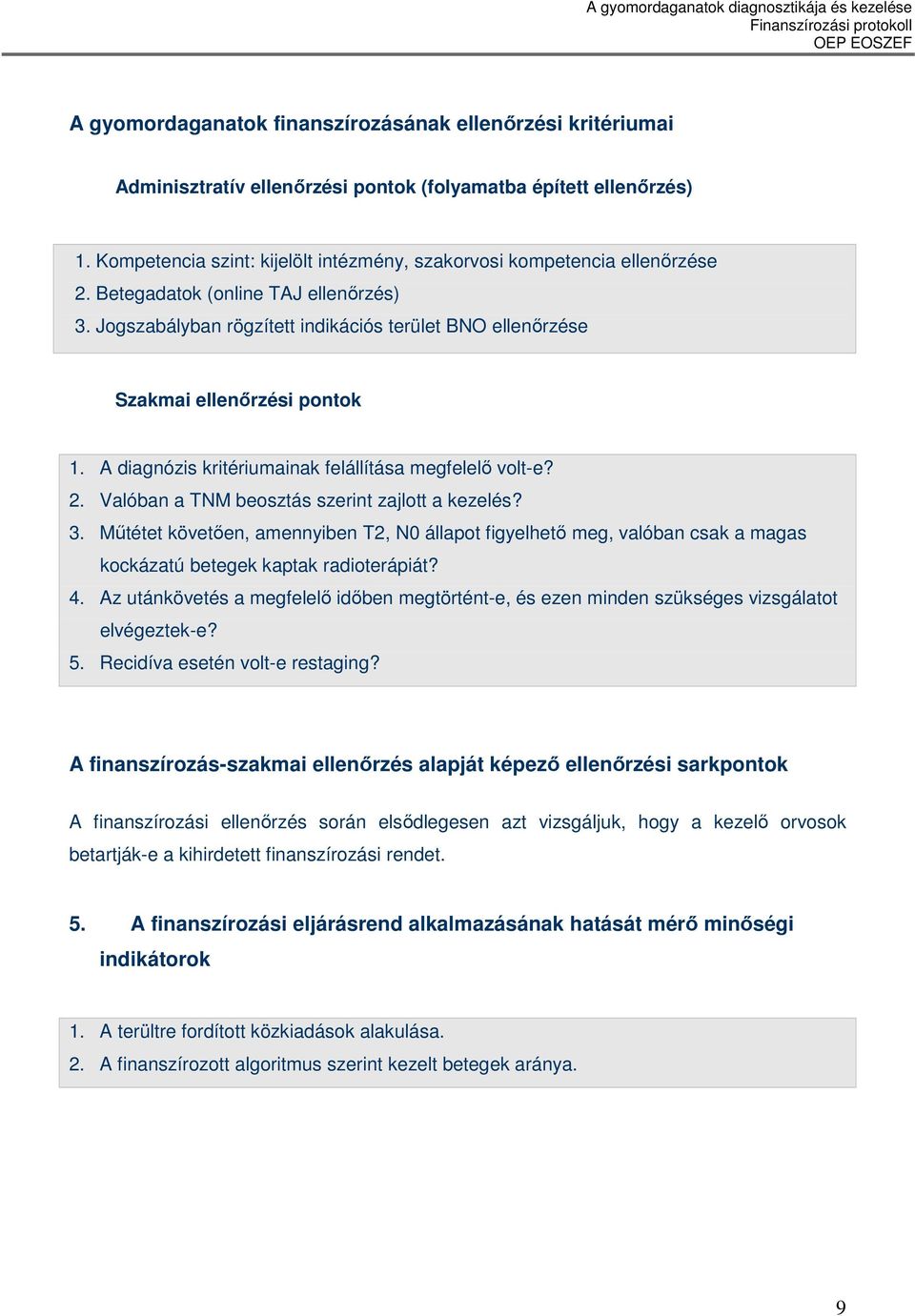 A gyomordaganatok diagnosztikája és kezelése
Finanszírozási protokoll
OEP EOSZEF

A gyomordaganatok finanszírozásának ellenőrzési kritériumai

Adminisztratív ellenőrzési pontok (folyamatba épített ellenőrzés)

1. Kompetencia szint: kijelölt intézmény, szakorvosi kompetencia ellenőrzése
2. Betegadatok (online TAJ ellenőrzés)
3. Jogszabályban rögzített indikációs terület BNO ellenőrzése

Szakmai ellenőrzési pontok

1. A diagnózis kritériumainak felállítása megfelelő volt-e?
2. Valóban a TNM beosztás szerint zajlott a kezelés?
3. Műtétet követően, amennyiben T2, N0 állapot figyelhető meg, valóban csak a magas kockázatú betegek kaptak radioterápiát?
4. Az utánkövetés a megfelelő időben megtörtént-e, és ezen minden szükséges vizsgálatot elvégeztek-e?
5. Recidíva esetén volt-e restaging?

A finanszírozás-szakmai ellenőrzés alapját képező ellenőrzési sarkpontok

A finanszírozási ellenőrzés során elsődlegesen azt vizsgáljuk, hogy a kezelő orvosok betartják-e a kihirdetett finanszírozási rendet.

5. A finanszírozási eljárásrend alkalmazásának hatását mérő minőségi indikátorok

1. A terültre fordított közkiadások alakulása.
2. A finanszírozott algoritmus szerint kezelt betegek aránya.

9